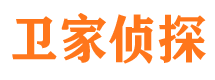 卫家侦探